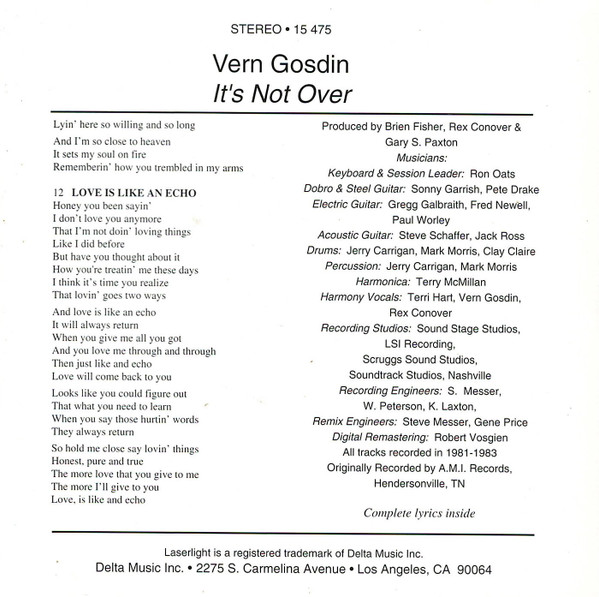 STEREO • 15 475

Vern Gosdin
It's Not Over

Lyin' here so willing and so long

And I'm so close to heaven
It sets my soul on fire
Rememberin' how you trembled in my arms

12 LOVE IS LIKE AN ECHO
Honey you been sayin'
I don't love you anymore
That I'm not doin' loving things
Like I did before
But have you thought about it
How you're treatin' me these days
I think it's time you realize
That lovin' goes two ways

And love is like an echo
It will always return
When you give me all you got
And you love me through and through
Then just like and echo
Love will come back to you

Looks like you could figure out
That what you need to learn
When you say those hurtin' words
They always return

So hold me close say lovin' things
Honest, pure and true
The more love that you give to me
The more I'll give to you
Love, is like and echo

Produced by Brien Fisher, Rex Conover & Gary S. Paxton
Musicians:
Keyboard & Session Leader: Ron Oats
Dobro & Steel Guitar: Sonny Garrish, Pete Drake
Electric Guitar: Gregg Galbraith, Fred Newell, Paul Worley
Acoustic Guitar: Steve Schaffer, Jack Ross
Drums: Jerry Carrigan, Mark Morris, Clay Claire
Percussion: Jerry Carrigan, Mark Morris
Harmonica: Terry McMillan
Harmony Vocals: Terri Hart, Vern Gosdin, Rex Conover
Recording Studios: Sound Stage Studios, LSI Recording, Scruggs Sound Studios, Soundtrack Studios, Nashville
Recording Engineers: S. Messer, W. Peterson, K. Laxton,
Remix Engineers: Steve Messer, Gene Price
Digital Remastering: Robert Vosgien
All tracks recorded in 1981-1983
Originally Recorded by A.M.I. Records, Hendersonville, TN

Complete lyrics inside

Laserlight is a registered trademark of Delta Music Inc.
Delta Music Inc. • 2275 S. Carmelina Avenue • Los Angeles, CA 90064